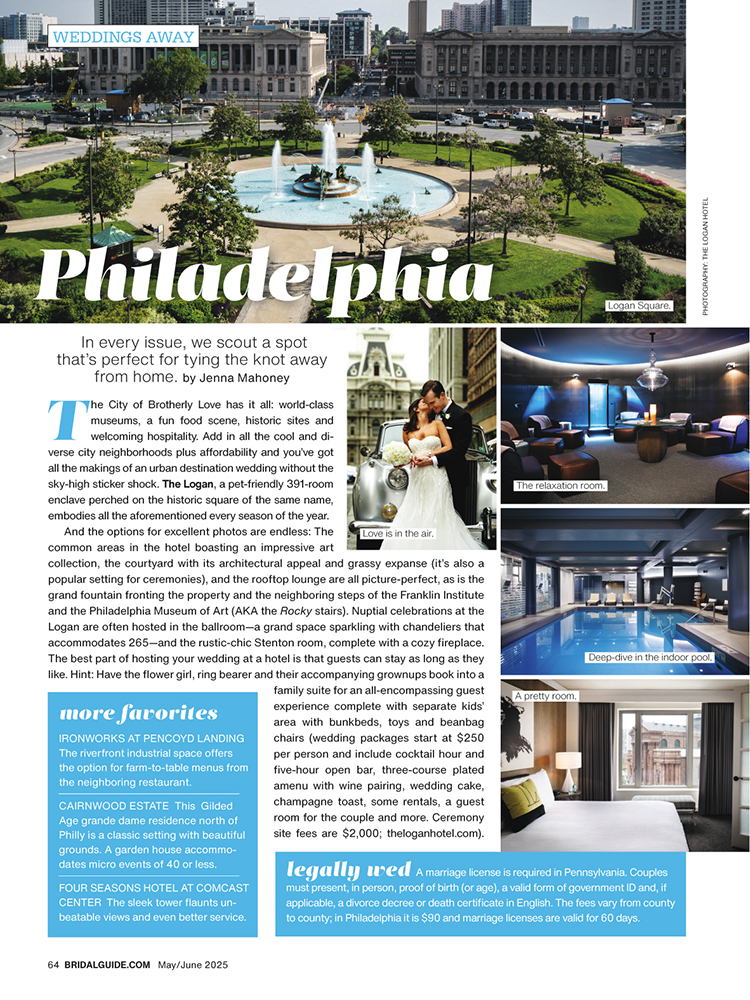 WEDDINGS AWAY

Philadelphia

Logan Square.

PHOTOGRAPHY: THE LOGAN HOTEL

In every issue, we scout a spot that's perfect for tying the knot away from home. by Jenna Mahoney

The City of Brotherly Love has it all: world-class museums, a fun food scene, historic sites and welcoming hospitality. Add in all the cool and diverse city neighborhoods plus affordability and you've got all the makings of an urban destination wedding without the sky-high sticker shock. The Logan, a pet-friendly 391-room enclave perched on the historic square of the same name, embodies all the aforementioned every season of the year.

And the options for excellent photos are endless: The common areas in the hotel boasting an impressive art collection, the courtyard with its architectural appeal and grassy expanse (it's also a popular setting for ceremonies), and the rooftop lounge are all picture-perfect, as is the grand fountain fronting the property and the neighboring steps of the Franklin Institute and the Philadelphia Museum of Art (AKA the Rocky stairs). Nuptial celebrations at the Logan are often hosted in the ballroom—a grand space sparkling with chandeliers that accommodates 265—and the rustic-chic Stenton room, complete with a cozy fireplace. The best part of hosting your wedding at a hotel is that guests can stay as long as they like. Hint: Have the flower girl, ring bearer and their accompanying grownups book into a family suite for an all-encompassing guest experience complete with separate kids' area with bunkbeds, toys and beanbag chairs (wedding packages start at $250 per person and include cocktail hour and five-hour open bar, three-course plated amenu with wine pairing, wedding cake, champagne toast, some rentals, a guest room for the couple and more. Ceremony site fees are $2,000; theloganhotel.com).

Love is in the air.

The relaxation room.

Deep-dive in the indoor pool.

A pretty room.

more favorites

IRONWORKS AT PENCOYD LANDING The riverfront industrial space offers the option for farm-to-table menus from the neighboring restaurant.

CAIRNWOOD ESTATE This Gilded Age grande dame residence north of Philly is a classic setting with beautiful grounds. A garden house accommodates micro events of 40 or less.

FOUR SEASONS HOTEL AT COMCAST CENTER The sleek tower flaunts unbeatable views and even better service.

legally wed A marriage license is required in Pennsylvania. Couples must present, in person, proof of birth (or age), a valid form of government ID and, if applicable, a divorce decree or death certificate in English. The fees vary from county to county; in Philadelphia it is $90 and marriage licenses are valid for 60 days.

64 BRIDALGUIDE.COM May/June 2025